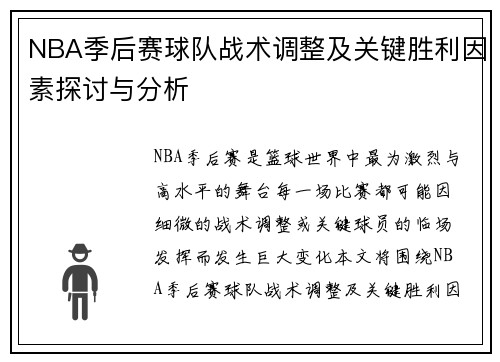 NBA季后赛球队战术调整及关键胜利因素探讨与分析

NBA季后赛是篮球世界中最为激烈与高水平的舞台每一场比赛都可能因细微的战术调整或关键球员的临场发挥而发生巨大变化本文将围绕NBA季后赛球队战术调整及关键胜利因